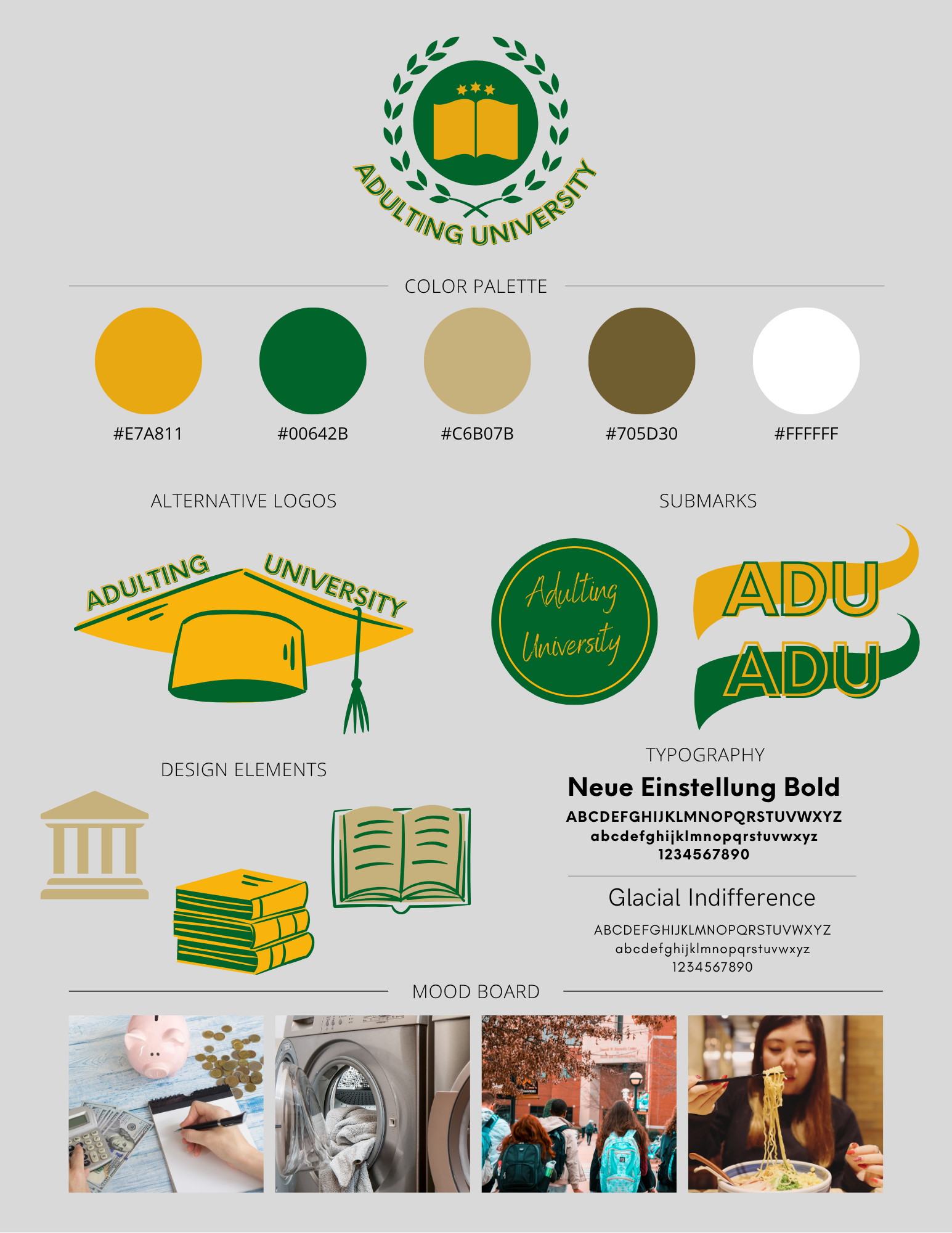 ADULTING UNIVERSITY

COLOR PALETTE

#E7A811

#00642B

#C6B07B

#705D30

#FFFFFF

ALTERNATIVE LOGOS

ADULTING UNIVERSITY

SUBMARKS

Adulting University

ADU

ADU

DESIGN ELEMENTS

TYPOGRAPHY

Neue Einstellung Bold

ABCDEFGHIJKLMNOPQRSTUVWXYZ
abcdefghijklmnopqrstuvwxyz
1234567890

Glacial Indifference

ABCDEFGHIJKLMNOPQRSTUVWXYZ
abcdefghijklmnopqrstuvwxyz
1234567890

MOOD BOARD